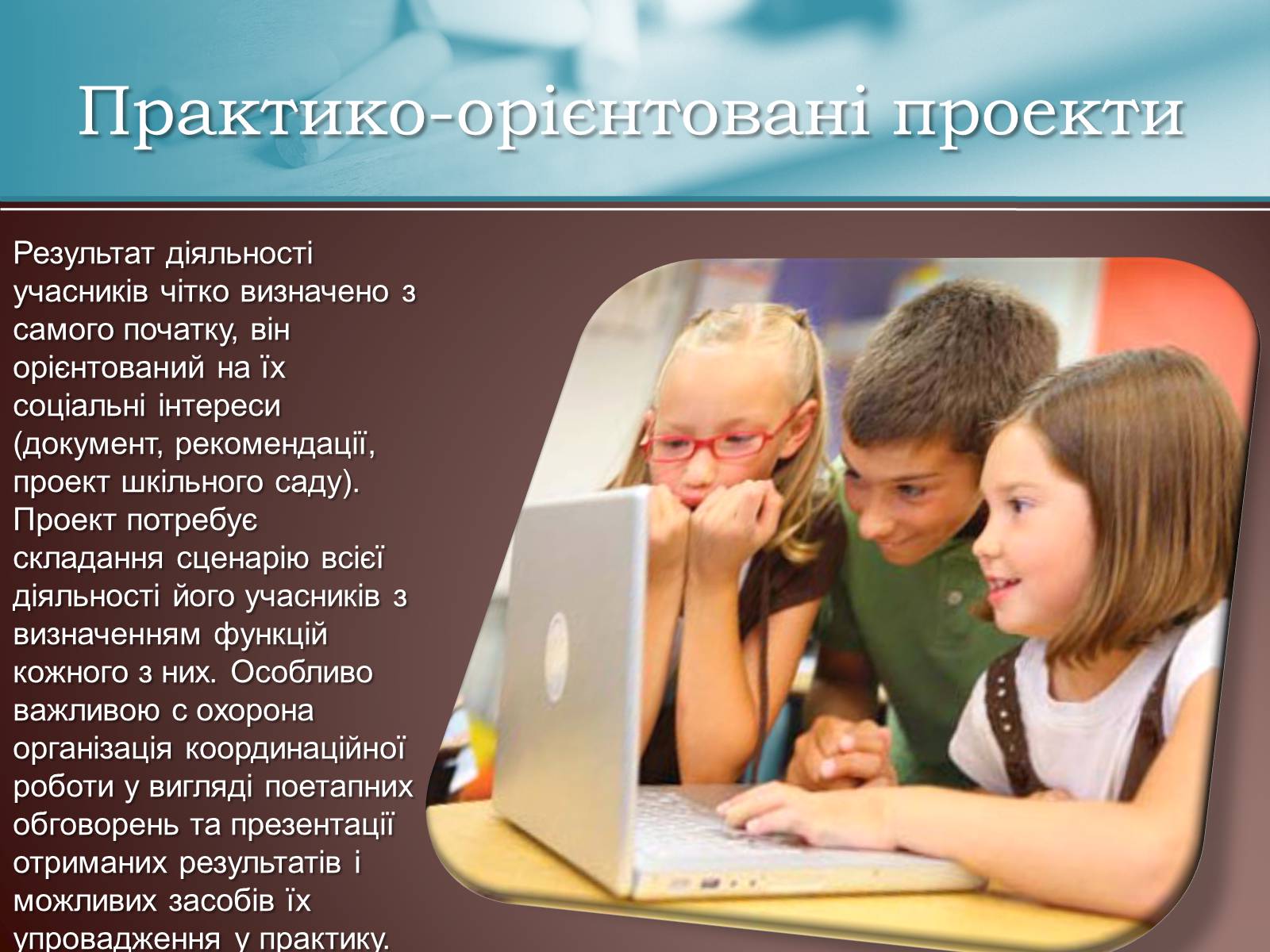 Практико-орієнтовані проекти

Результат діяльності учасників чітко визначено з самого початку, він орієнтований на їх соціальні інтереси (документ, рекомендації, проект шкільного саду). Проект потребує складання сценарію всієї діяльності його учасників з визначенням функцій кожного з них. Особливо важливою с охорона організація координаційної роботи у вигляді поетапних обговорень та презентації отриманих результатів і можливих засобів їх упровадження у практику.